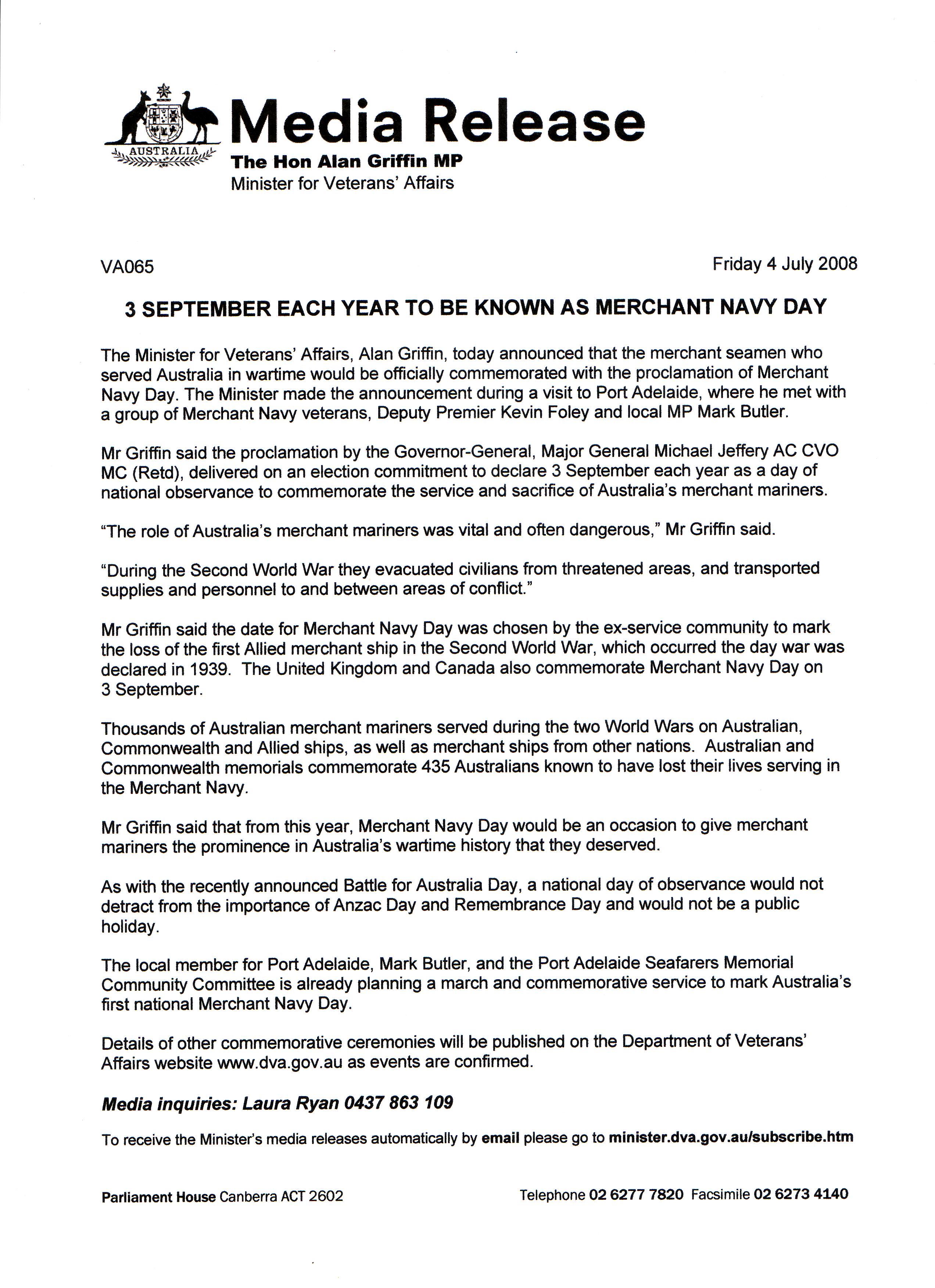 AUSTRALIA

Media Release
The Hon Alan Griffin MP
Minister for Veterans' Affairs

VA065

Friday 4 July 2008

3 SEPTEMBER EACH YEAR TO BE KNOWN AS MERCHANT NAVY DAY

The Minister for Veterans' Affairs, Alan Griffin, today announced that the merchant seamen who served Australia in wartime would be officially commemorated with the proclamation of Merchant Navy Day. The Minister made the announcement during a visit to Port Adelaide, where he met with a group of Merchant Navy veterans, Deputy Premier Kevin Foley and local MP Mark Butler.

Mr Griffin said the proclamation by the Governor-General, Major General Michael Jeffery AC CVO MC (Retd), delivered on an election commitment to declare 3 September each year as a day of national observance to commemorate the service and sacrifice of Australia's merchant mariners.

"The role of Australia's merchant mariners was vital and often dangerous," Mr Griffin said.

"During the Second World War they evacuated civilians from threatened areas, and transported supplies and personnel to and between areas of conflict."

Mr Griffin said the date for Merchant Navy Day was chosen by the ex-service community to mark the loss of the first Allied merchant ship in the Second World War, which occurred the day war was declared in 1939. The United Kingdom and Canada also commemorate Merchant Navy Day on 3 September.

Thousands of Australian merchant mariners served during the two World Wars on Australian, Commonwealth and Allied ships, as well as merchant ships from other nations. Australian and Commonwealth memorials commemorate 435 Australians known to have lost their lives serving in the Merchant Navy.

Mr Griffin said that from this year, Merchant Navy Day would be an occasion to give merchant mariners the prominence in Australia's wartime history that they deserved.

As with the recently announced Battle for Australia Day, a national day of observance would not detract from the importance of Anzac Day and Remembrance Day and would not be a public holiday.

The local member for Port Adelaide, Mark Butler, and the Port Adelaide Seafarers Memorial Community Committee is already planning a march and commemorative service to mark Australia's first national Merchant Navy Day.

Details of other commemorative ceremonies will be published on the Department of Veterans' Affairs website www.dva.gov.au as events are confirmed.

Media inquiries: Laura Ryan 0437 863 109

To receive the Minister's media releases automatically by email please go to minister.dva.gov.au/subscribe.htm

Parliament House Canberra ACT 2602

Telephone 02 6277 7820 Facsimile 02 6273 4140